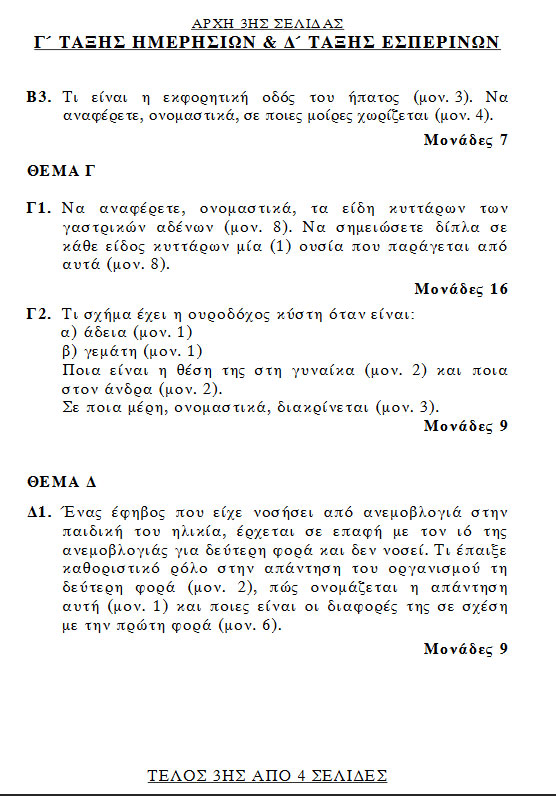 ΑΡΧΗ 3ΗΣ ΣΕΛΙΔΑΣ
Γ΄ ΤΑΞΗΣ ΗΜΕΡΗΣΙΩΝ & Δ΄ ΤΑΞΗΣ ΕΣΠΕΡΙΝΩΝ

Β3. Τι είναι η εκφορητική οδός του ήπατος (μον. 3). Να αναφέρετε, ονομαστικά, σε ποιες μοίρες χωρίζεται (μον. 4).

Μονάδες 7

ΘΕΜΑ Γ

Γ1. Να αναφέρετε, ονομαστικά, τα είδη κυττάρων των γαστρικών αδένων (μον. 8). Να σημειώσετε δίπλα σε κάθε είδος κυττάρων μία (1) ουσία που παράγεται από αυτά (μον. 8).

Μονάδες 16

Γ2. Τι σχήμα έχει η ουροδόχος κύστη όταν είναι:
α) άδεια (μον. 1)
β) γεμάτη (μον. 1)
Ποια είναι η θέση της στη γυναίκα (μον. 2) και ποια στον άνδρα (μον. 2).
Σε ποια μέρη, ονομαστικά, διακρίνεται (μον. 3).

Μονάδες 9

ΘΕΜΑ Δ

Δ1. Ένας έφηβος που είχε νοσήσει από ανεμοβλογιά στην παιδική του ηλικία, έρχεται σε επαφή με τον ιό της ανεμοβλογιάς για δεύτερη φορά και δεν νοσεί. Τι έπαιξε καθοριστικό ρόλο στην απάντηση του οργανισμού τη δεύτερη φορά (μον. 2), πώς ονομάζεται η απάντηση αυτή (μον. 1) και ποιες είναι οι διαφορές της σε σχέση με την πρώτη φορά (μον. 6).

Μονάδες 9

ΤΕΛΟΣ 3ΗΣ ΑΠΟ 4 ΣΕΛΙΔΕΣ